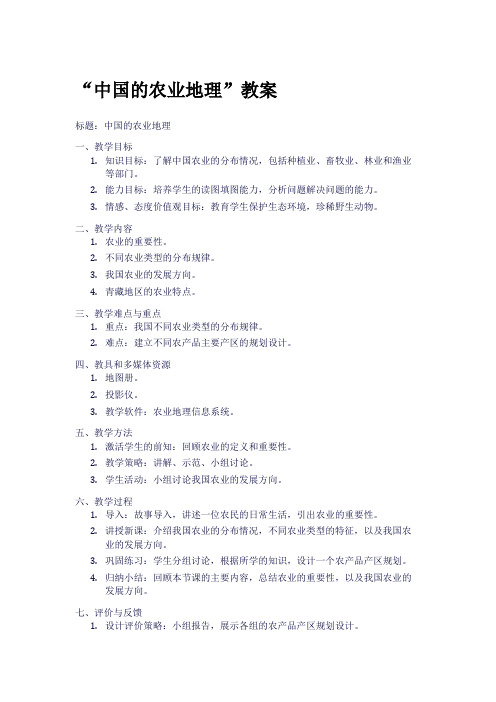 “中国的农业地理”教案

标题：中国的农业地理

一、教学目标
1. 知识目标：了解中国农业的分布情况，包括种植业、畜牧业、林业和渔业等部门。
2. 能力目标：培养学生的读图填图能力，分析问题解决问题的能力。
3. 情感、态度价值观目标：教育学生保护生态环境，珍稀野生动物。

二、教学内容
1. 农业的重要性。
2. 不同农业类型的分布规律。
3. 我国农业的发展方向。
4. 青藏地区的农业特点。

三、教学难点与重点
1. 重点：我国不同农业类型的分布规律。
2. 难点：建立不同农产品主要产区的规划设计。

四、教具和多媒体资源
1. 地图册。
2. 投影仪。
3. 教学软件：农业地理信息系统。

五、教学方法
1. 激活学生的前知：回顾农业的定义和重要性。
2. 教学策略：讲解、示范、小组讨论。
3. 学生活动：小组讨论我国农业的发展方向。

六、教学过程
1. 导入：故事导入，讲述一位农民的日常生活，引出农业的重要性。
2. 讲授新课：介绍我国农业的分布情况，不同农业类型的特征，以及我国农业的发展方向。
3. 巩固练习：学生分组讨论，根据所学的知识，设计一个农产品产区规划。
4. 归纳小结：回顾本节课的主要内容，总结农业的重要性，以及我国农业的发展方向。

七、评价与反馈
1. 设计评价策略：小组报告，展示各组的农产品产区规划设计。